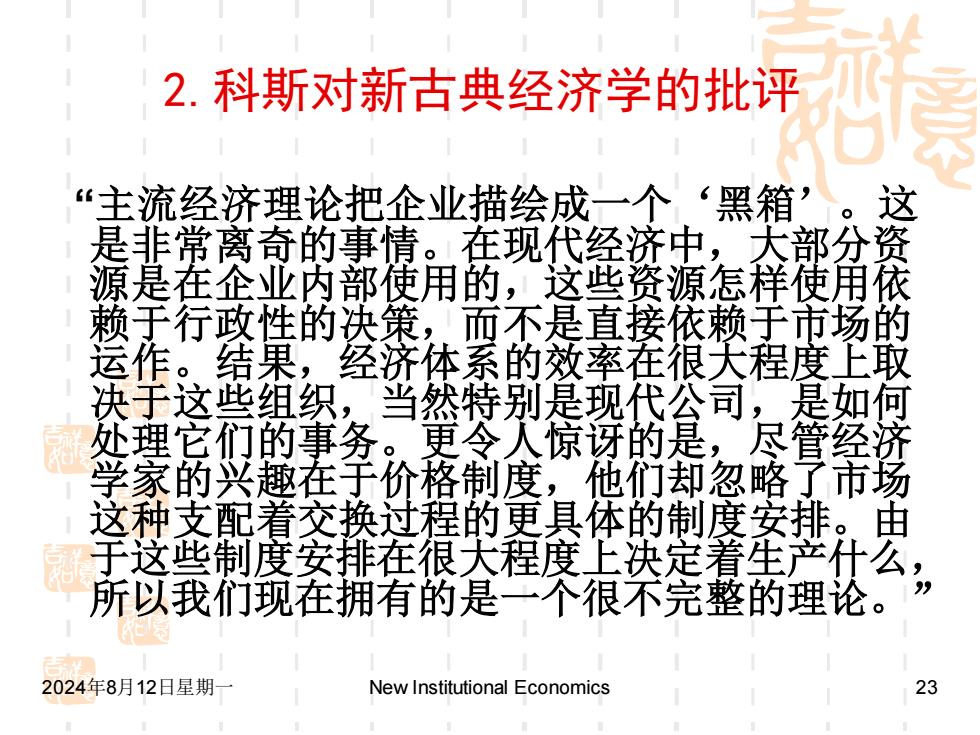 2. 科斯对新古典经济学的批评

“主流经济理论把企业描绘成一个‘黑箱’。这是非常离奇的事情。在现代经济中，大部分资源是在企业内部使用的，这些资源怎样使用依赖于行政性的决策，而不是直接依赖于市场的运作。结果，经济体系的效率在很大程度上取决于这些组织，当然特别是现代公司，是如何处理它们的事务。更令人惊讶的是，尽管经济学家的兴趣在于价格制度，他们却忽略了市场这种支配着交换过程的更具体的制度安排。由于这些制度安排在很大程度上决定着生产什么，所以我们现在拥有的是一个很不完整的理论。”

2024年8月12日星期一 New Institutional Economics 23